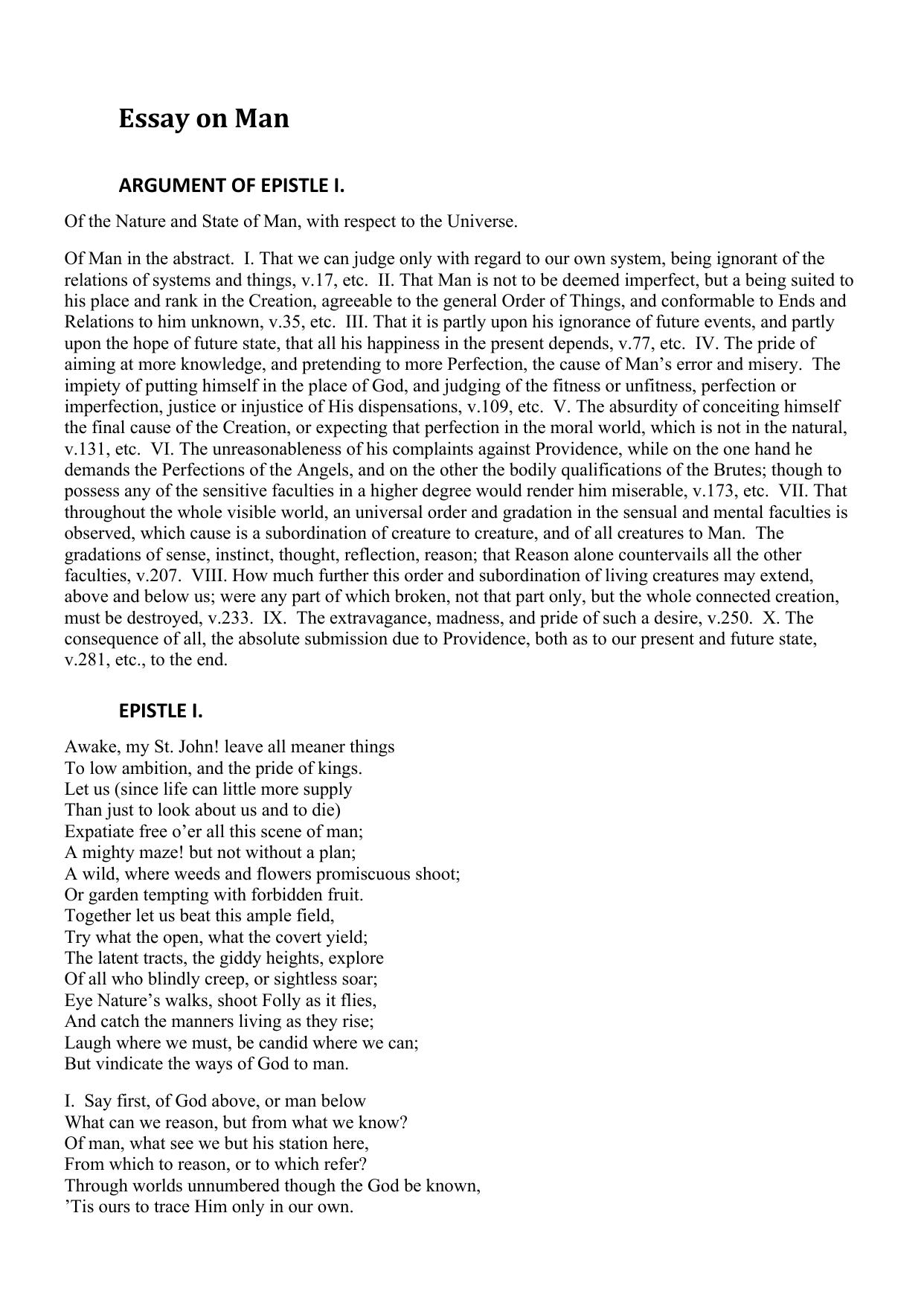 Essay on Man

ARGUMENT OF EPISTLE I.

Of the Nature and State of Man, with respect to the Universe.

Of Man in the abstract. I. That we can judge only with regard to our own system, being ignorant of the relations of systems and things, v.17, etc. II. That Man is not to be deemed imperfect, but a being suited to his place and rank in the Creation, agreeable to the general Order of Things, and conformable to Ends and Relations to him unknown, v.35, etc. III. That it is partly upon his ignorance of future events, and partly upon the hope of future state, that all his happiness in the present depends, v.77, etc. IV. The pride of aiming at more knowledge, and pretending to more Perfection, the cause of Man's error and misery. The impiety of putting himself in the place of God, and judging of the fitness or unfitness, perfection or imperfection, justice or injustice of His dispensations, v.109, etc. V. The absurdity of conceiting himself the final cause of the Creation, or expecting that perfection in the moral world, which is not in the natural, v.131, etc. VI. The unreasonableness of his complaints against Providence, while on the one hand he demands the Perfections of the Angels, and on the other the bodily qualifications of the Brutes; though to possess any of the sensitive faculties in a higher degree would render him miserable, v.173, etc. VII. That throughout the whole visible world, an universal order and gradation in the sensual and mental faculties is observed, which cause is a subordination of creature to creature, and of all creatures to Man. The gradations of sense, instinct, thought, reflection, reason; that Reason alone countervails all the other faculties, v.207. VIII. How much further this order and subordination of living creatures may extend, above and below us; were any part of which broken, not that part only, but the whole connected creation, must be destroyed, v.233. IX. The extravagance, madness, and pride of such a desire, v.250. X. The consequence of all, the absolute submission due to Providence, both as to our present and future state, v.281, etc., to the end.

EPISTLE I.

Awake, my St. John! leave all meaner things
To low ambition, and the pride of kings.
Let us (since life can little more supply
Than just to look about us and to die)
Expatiate free o'er all this scene of man;
A mighty maze! but not without a plan;
A wild, where weeds and flowers promiscuous shoot;
Or garden tempting with forbidden fruit.
Together let us beat this ample field,
Try what the open, what the covert yield;
The latent tracts, the giddy heights, explore
Of all who blindly creep, or sightless soar;
Eye Nature's walks, shoot Folly as it flies,
And catch the manners living as they rise;
Laugh where we must, be candid where we can;
But vindicate the ways of God to man.

I. Say first, of God above, or man below
What can we reason, but from what we know?
Of man, what see we but his station here,
From which to reason, or to which refer?
Through worlds unnumbered though the God be known,
'Tis ours to trace Him only in our own.